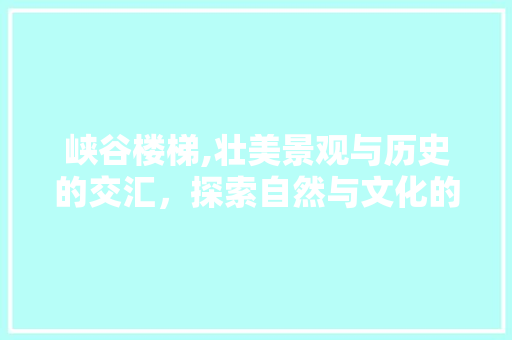 峡谷楼梯,壮美景观与历史的交汇，探索自然与文化的